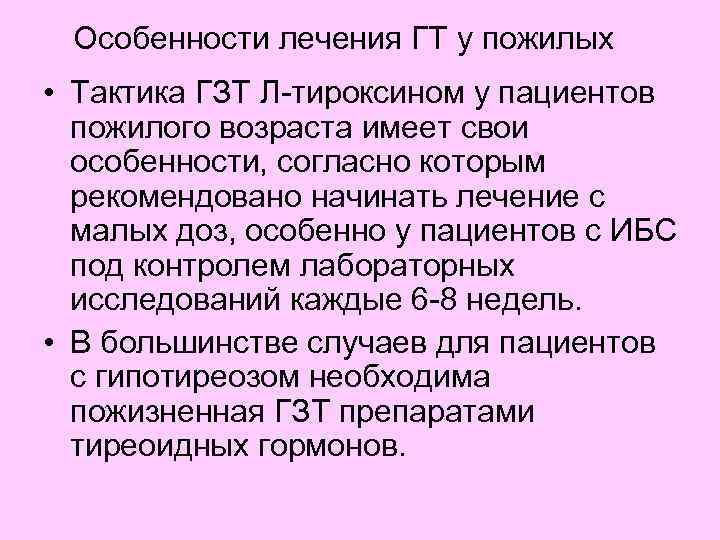 Особенности лечения ГТ у пожилых

• Тактика ГЗТ Л-тироксином у пациентов пожилого возраста имеет свои особенности, согласно которым рекомендовано начинать лечение с малых доз, особенно у пациентов с ИБС под контролем лабораторных исследований каждые 6-8 недель.

• В большинстве случаев для пациентов с гипотиреозом необходима пожизненная ГЗТ препаратами тиреоидных гормонов.